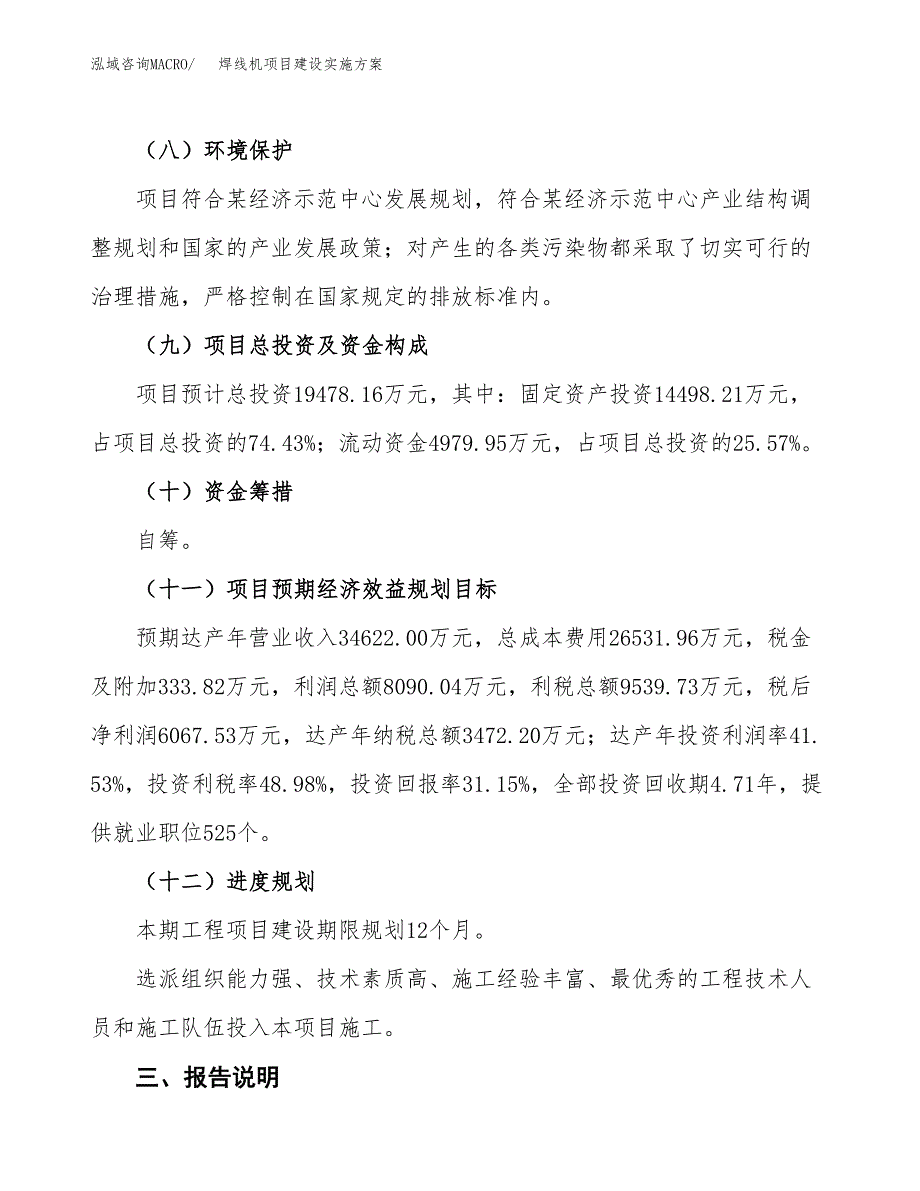 泓域咨询MACRO/　焊线机项目建设实施方案

（八）环境保护

项目符合某经济示范中心发展规划，符合某经济示范中心产业结构调整规划和国家的产业发展政策；对产生的各类污染物都采取了切实可行的治理措施，严格控制在国家规定的排放标准内。

（九）项目总投资及资金构成

项目预计总投资19478.16万元，其中：固定资产投资14498.21万元，占项目总投资的74.43%；流动资金4979.95万元，占项目总投资的25.57%。

（十）资金筹措

自筹。

（十一）项目预期经济效益规划目标

预期达产年营业收入34622.00万元，总成本费用26531.96万元，税金及附加333.82万元，利润总额8090.04万元，利税总额9539.73万元，税后净利润6067.53万元，达产年纳税总额3472.20万元；达产年投资利润率41.53%，投资利税率48.98%，投资回报率31.15%，全部投资回收期4.71年，提供就业职位525个。

（十二）进度规划

本期工程项目建设期限规划12个月。

选派组织能力强、技术素质高、施工经验丰富、最优秀的工程技术人员和施工队伍投入本项目施工。

三、报告说明